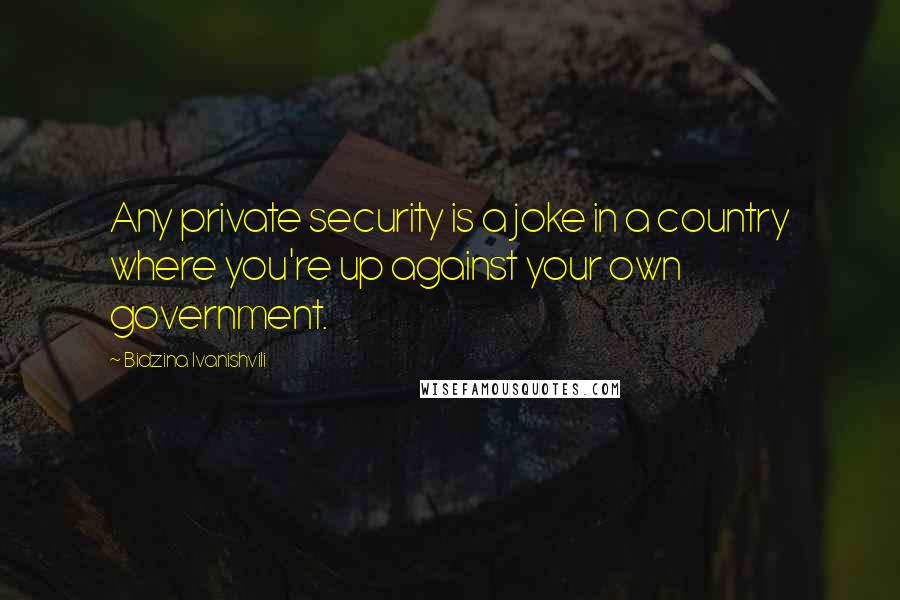 Any private security is a joke in a country where you're up against your own government.

~ Bidzina Ivanishvili

WISEFAMOUSQUOTES.COM